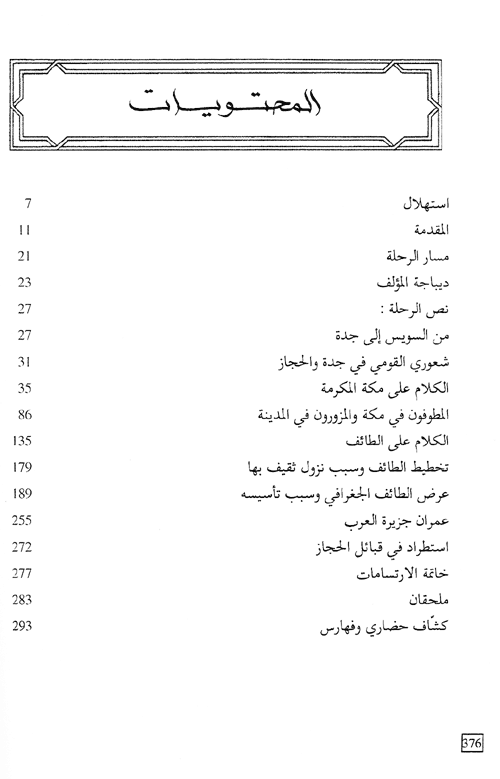 المحتويات

استهلال 7
المقدمة 11
مسار الرحلة 21
ديباجة المؤلف 23
نص الرحلة : 27
من السويس إلى جدة 27
شعوري القومي في جدة والحجاز 31
الكلام على مكة المكرمة 35
المطوفون في مكة والمزورون في المدينة 86
الكلام على الطائف 135
تخطيط الطائف وسبب نزول ثقيف بها 179
عرض الطائف الجغرافي وسبب تأسيسه 189
عمران جزيرة العرب 255
استطراد في قبائل الحجاز 272
خاتمة الارتسامات 277
ملحقان 283
كشّاف حضاري وفهارس 293

376